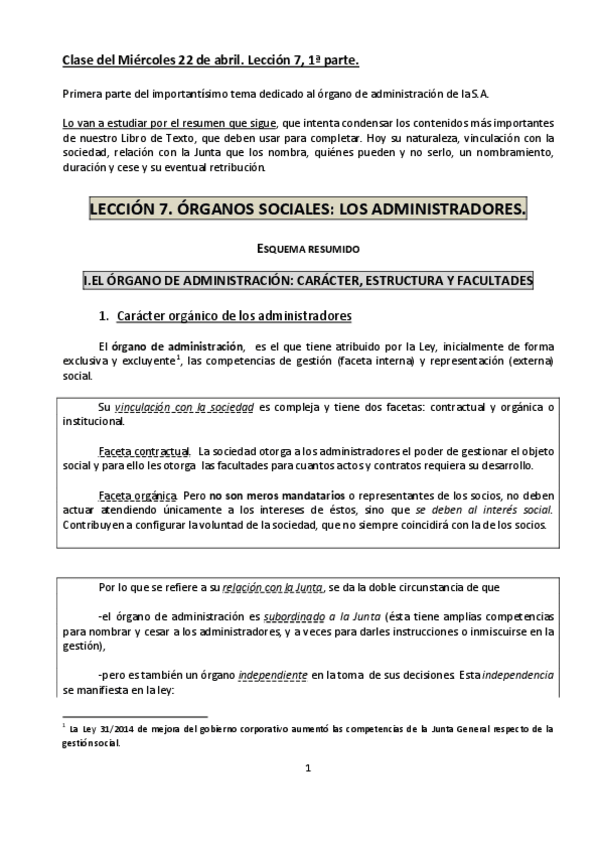 Clase del Miércoles 22 de abril. Lección 7, 1ª parte.

Primera parte del importantísimo tema dedicado al órgano de administración de la S.A.

Lo van a estudiar por el resumen que sigue, que intenta condensar los contenidos más importantes de nuestro Libro de Texto, que deben usar para completar. Hoy su naturaleza, vinculación con la sociedad, relación con la Junta que los nombra, quiénes pueden y no serlo, un nombramiento, duración y cese y su eventual retribución.

LECCIÓN 7. ÓRGANOS SOCIALES: LOS ADMINISTRADORES.

ESQUEMA RESUMIDO

I.EL ÓRGANO DE ADMINISTRACIÓN: CARÁCTER, ESTRUCTURA Y FACULTADES

1. Carácter orgánico de los administradores

El órgano de administración, es el que tiene atribuido por la Ley, inicialmente de forma exclusiva y excluyente$^1$, las competencias de gestión (faceta interna) y representación (externa) social.

Su vinculación con la sociedad es compleja y tiene dos facetas: contractual y orgánica o institucional.

Faceta contractual. La sociedad otorga a los administradores el poder de gestionar el objeto social y para ello les otorga las facultades para cuantos actos y contratos requiera su desarrollo.

Faceta orgánica. Pero no son meros mandatarios o representantes de los socios, no deben actuar atendiendo únicamente a los intereses de éstos, sino que se deben al interés social. Contribuyen a configurar la voluntad de la sociedad, que no siempre coincidirá con la de los socios.

Por lo que se refiere a su relación con la Junta, se da la doble circunstancia de que

-el órgano de administración es subordinado a la Junta (ésta tiene amplias competencias para nombrar y cesar a los administradores, y a veces para darles instrucciones o inmiscuirse en la gestión),

-pero es también un órgano independiente en la toma de sus decisiones. Esta independencia se manifiesta en la ley:

$^1$ La Ley 31/2014 de mejora del gobierno corporativo aumentó las competencias de la Junta General respecto de la gestión social.

1